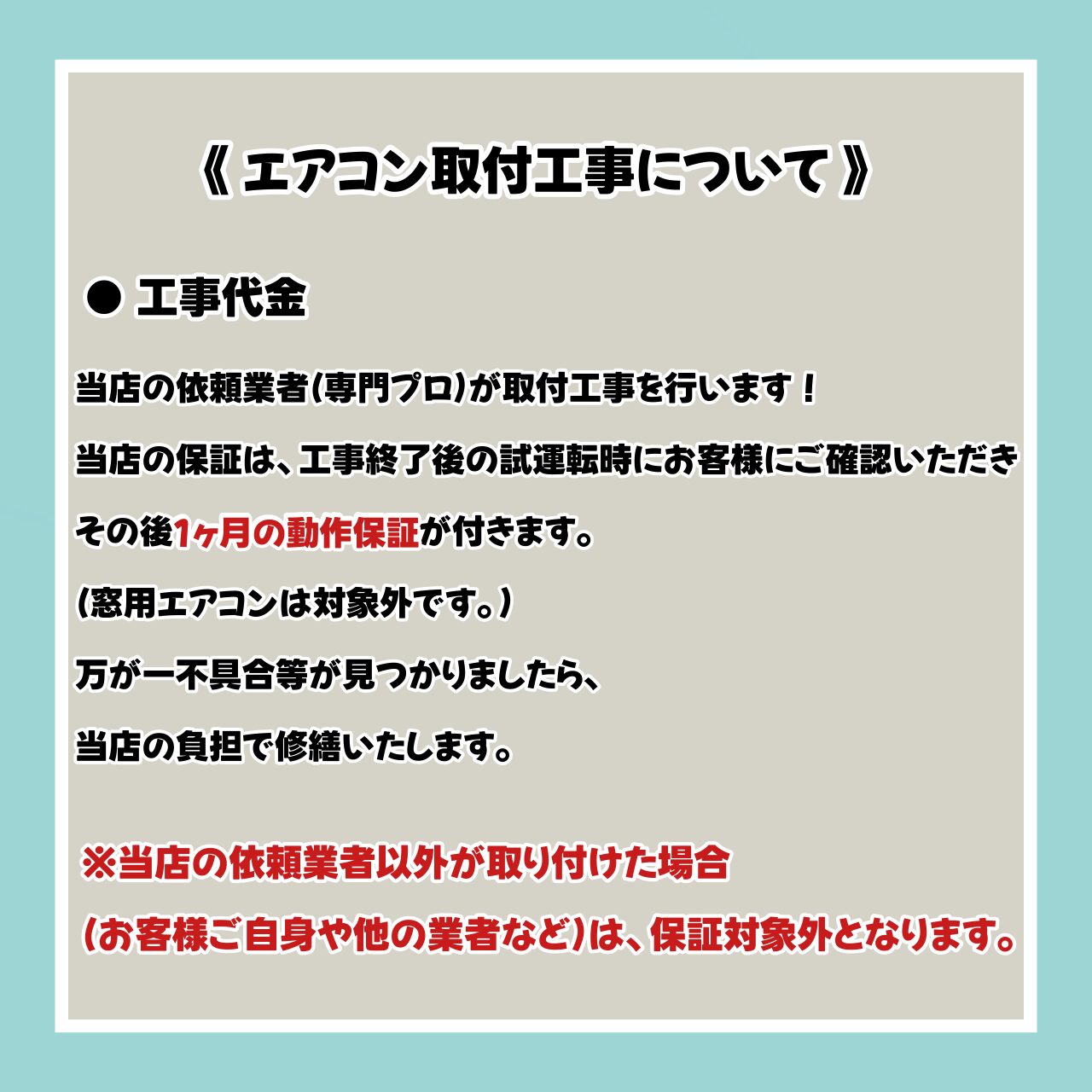 《エアコン取付工事について》

• 工事代金

当店の依頼業者(専門プロ)が取付工事を行います！

当店の保証は、工事終了後の試運転時にお客様にご確認いただき

その後1ヶ月の動作保証が付きます。

(窓用エアコンは対象外です。)

万が一不具合等が見つかりましたら、

当店の負担で修繕いたします。

※当店の依頼業者以外が取り付けた場合

(お客様ご自身や他の業者など)は、保証対象外となります。